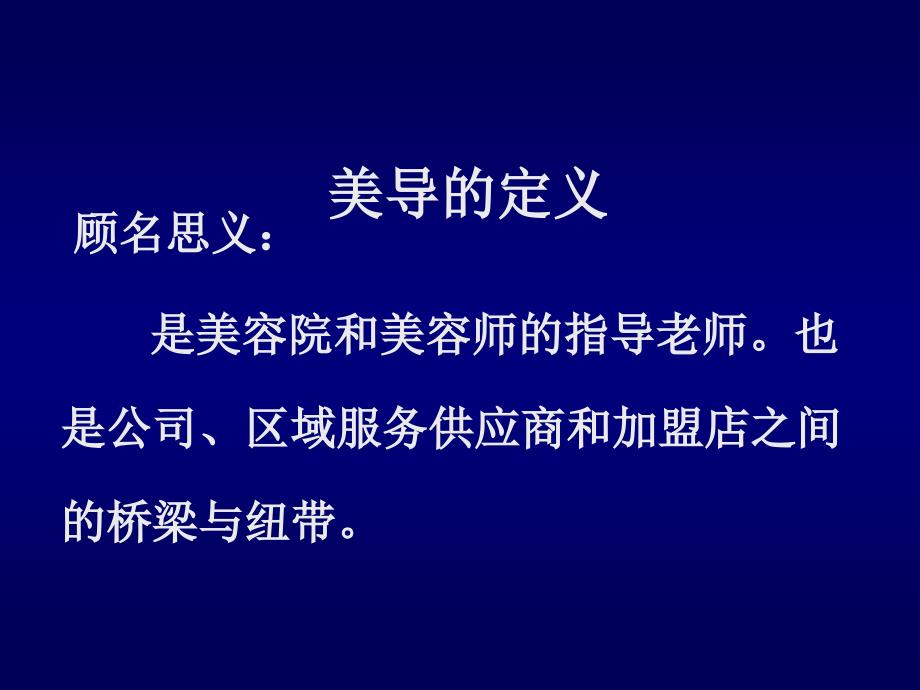 美导的定义

顾名思义：

是美容院和美容师的指导老师。也是公司、区域服务供应商和加盟店之间的桥梁与纽带。